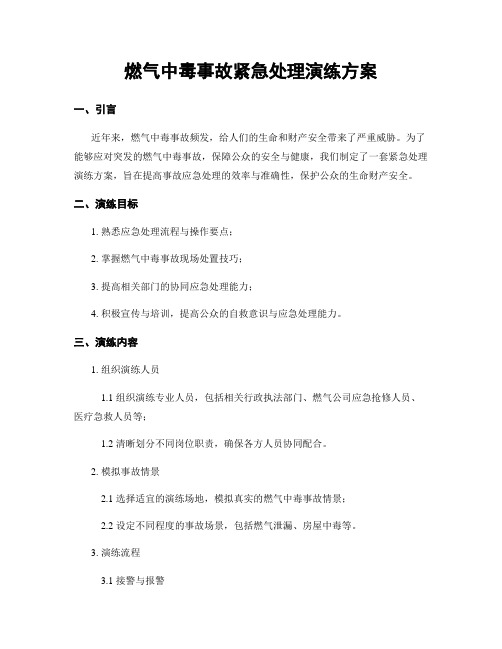 燃气中毒事故紧急处理演练方案

一、引言

近年来，燃气中毒事故频发，给人们的生命和财产安全带来了严重威胁。为了能够应对突发的燃气中毒事故，保障公众的安全与健康，我们制定了一套紧急处理演练方案，旨在提高事故应急处理的效率与准确性，保护公众的生命财产安全。

二、演练目标

1. 熟悉应急处理流程与操作要点；

2. 掌握燃气中毒事故现场处置技巧；

3. 提高相关部门的协同应急处理能力；

4. 积极宣传与培训，提高公众的自救意识与应急处理能力。

三、演练内容

1. 组织演练人员

1.1 组织演练专业人员，包括相关行政执法部门、燃气公司应急抢修人员、医疗急救人员等；

1.2 清晰划分不同岗位职责，确保各方人员协同配合。

2. 模拟事故情景

2.1 选择适宜的演练场地，模拟真实的燃气中毒事故情景；

2.2 设定不同程度的事故场景，包括燃气泄漏、房屋中毒等。

3. 演练流程

3.1 接警与报警